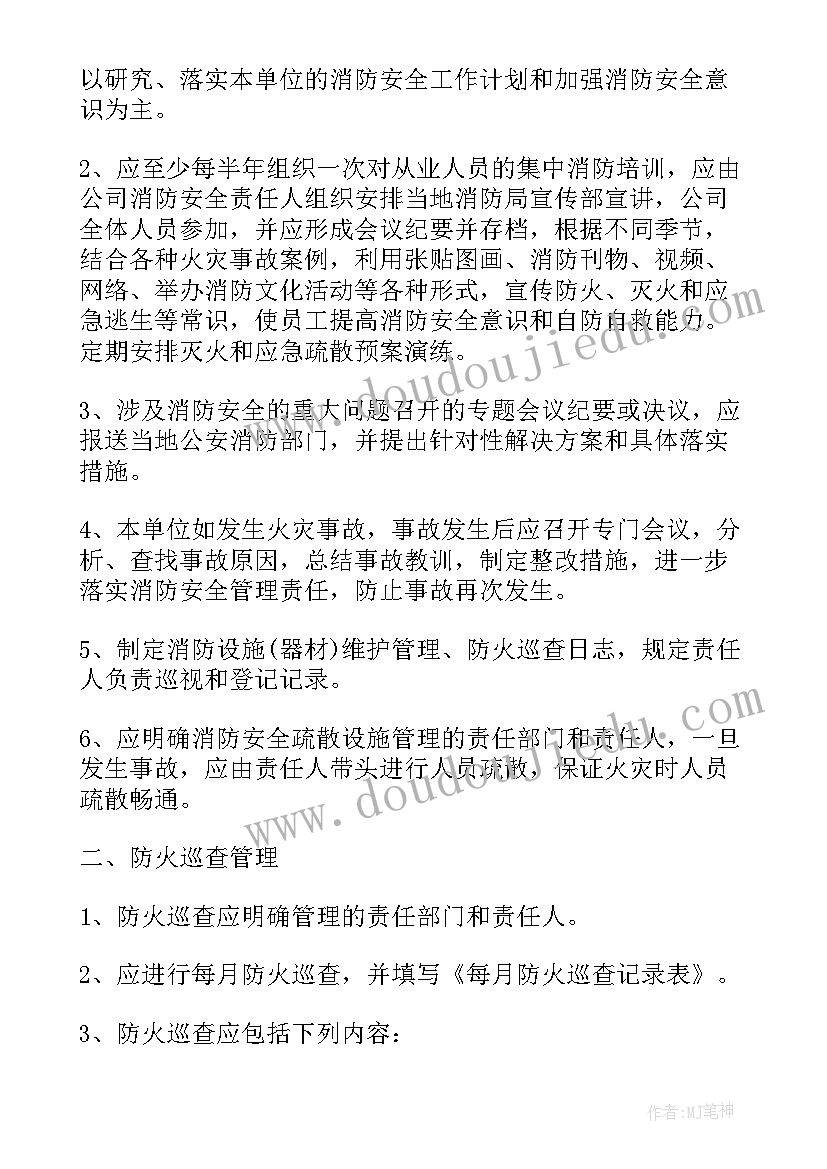 以研究、落实本单位的消防安全工作计划和加强消防安全意识为主。

2、应至少每半年组织一次对从业人员的集中消防培训，应由公司消防安全责任人组织安排当地消防局宣传部宣讲，公司全体人员参加，并应形成会议纪要并存档，根据不同季节，结合各种火灾事故案例，利用张贴图画、消防刊物、视频、网络、举办消防文化活动等各种形式，宣传防火、灭火和应急逃生等常识，使员工提高消防安全意识和自防自救能力。定期安排灭火和应急疏散预案演练。

3、涉及消防安全的重大问题召开的专题会议纪要或决议，应报送当地公安消防部门，并提出针对性解决方案和具体落实措施。

4、本单位如发生火灾事故，事故发生后应召开专门会议，分析、查找事故原因，总结事故教训，制定整改措施，进一步落实消防安全管理责任，防止事故再次发生。

5、制定消防设施(器材)维护管理、防火巡查日志，规定责任人负责巡视和登记记录。

6、应明确消防安全疏散设施管理的责任部门和责任人，一旦发生事故，应由责任人带头进行人员疏散，保证火灾时人员疏散畅通。

二、防火巡查管理

1、防火巡查应明确管理的责任部门和责任人。

2、应进行每月防火巡查，并填写《每月防火巡查记录表》。

3、防火巡查应包括下列内容：

www.doudoujiedu.com

www.doudoujiedu.com

作者:MJ笔神